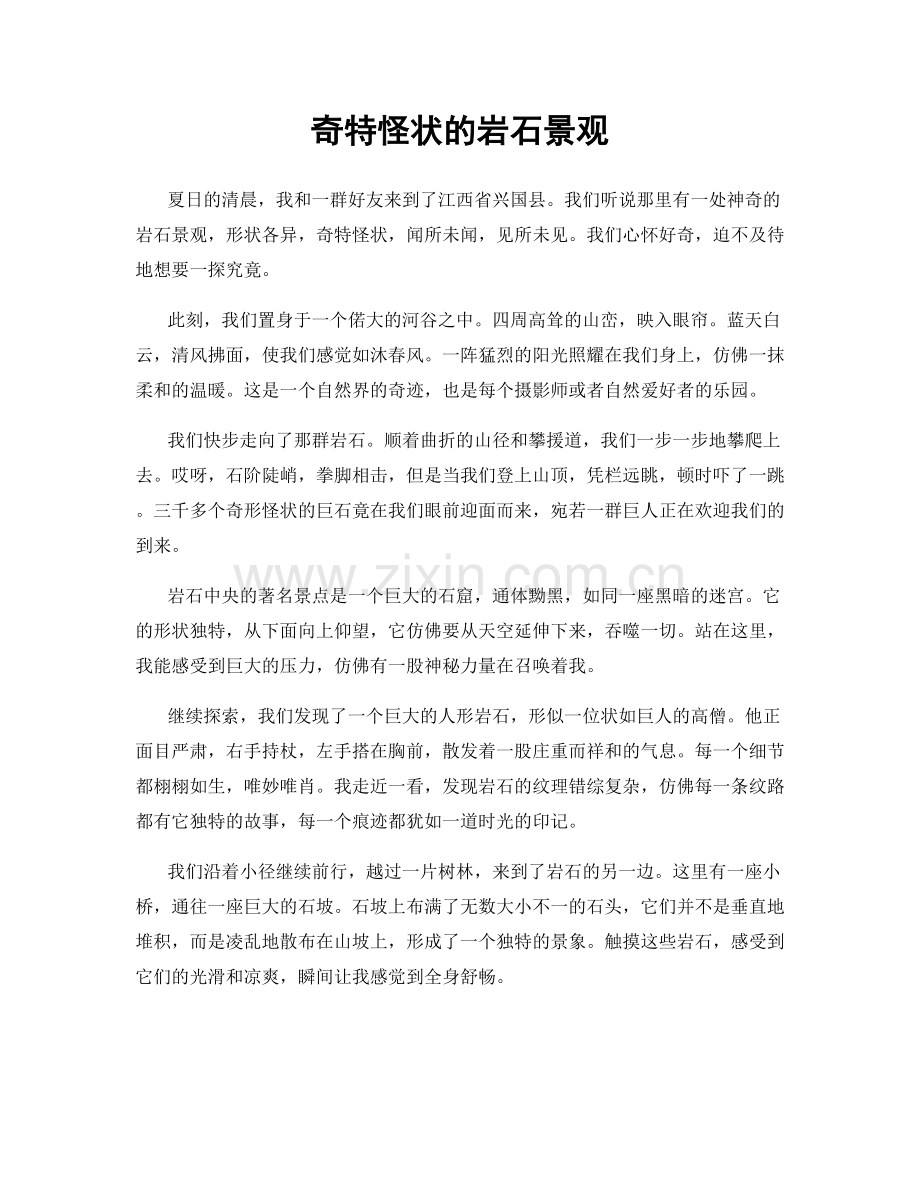 奇特怪状的岩石景观

夏日的清晨，我和一群好友来到了江西省兴国县。我们听说那里有一处神奇的岩石景观，形状各异，奇特怪状，闻所未闻，见所未见。我们心怀好奇，迫不及待地想要一探究竟。

此刻，我们置身于一个偌大的河谷之中。四周高耸的山峦，映入眼帘。蓝天白云，清风拂面，使我们感觉如沐春风。一阵猛烈的阳光照耀在我们身上，仿佛一抹柔和的温暖。这是一个自然界的奇迹，也是每个摄影师或者自然爱好者的乐园。

我们快步走向了那群岩石。顺着曲折的山径和攀援道，我们一步一步地攀爬上去。哎呀，石阶陡峭，拳脚相击，但是当我们登上山顶，凭栏远眺，顿时吓了一跳。三千多个奇形怪状的巨石竟在我们眼前迎面而来，宛若一群巨人正在欢迎我们的到来。

www.zixin.com.cn

岩石中央的著名景点是一个巨大的石窟，通体黝黑，如同一座黑暗的迷宫。它的形状独特，从下面向上仰望，它仿佛要从天空延伸下来，吞噬一切。站在这里，我能感受到巨大的压力，仿佛有一股神秘力量在召唤着我。

继续探索，我们发现了一个巨大的人形岩石，形似一位状如巨人的高僧。他正面目严肃，右手持杖，左手搭在胸前，散发着一股庄重而祥和的气息。每一个细节都栩栩如生，唯妙唯肖。我走近一看，发现岩石的纹理错综复杂，仿佛每一条纹路都有它独特的故事，每一个痕迹都犹如一道时光的印记。

我们沿着小径继续前行，越过一片树林，来到了岩石的另一边。这里有一座小桥，通往一座巨大的石坡。石坡上布满了无数大小不一的石头，它们并不是垂直地堆积，而是凌乱地散布在山坡上，形成了一个独特的景象。触摸这些岩石，感受到它们的光滑和凉爽，瞬间让我感觉到全身舒畅。